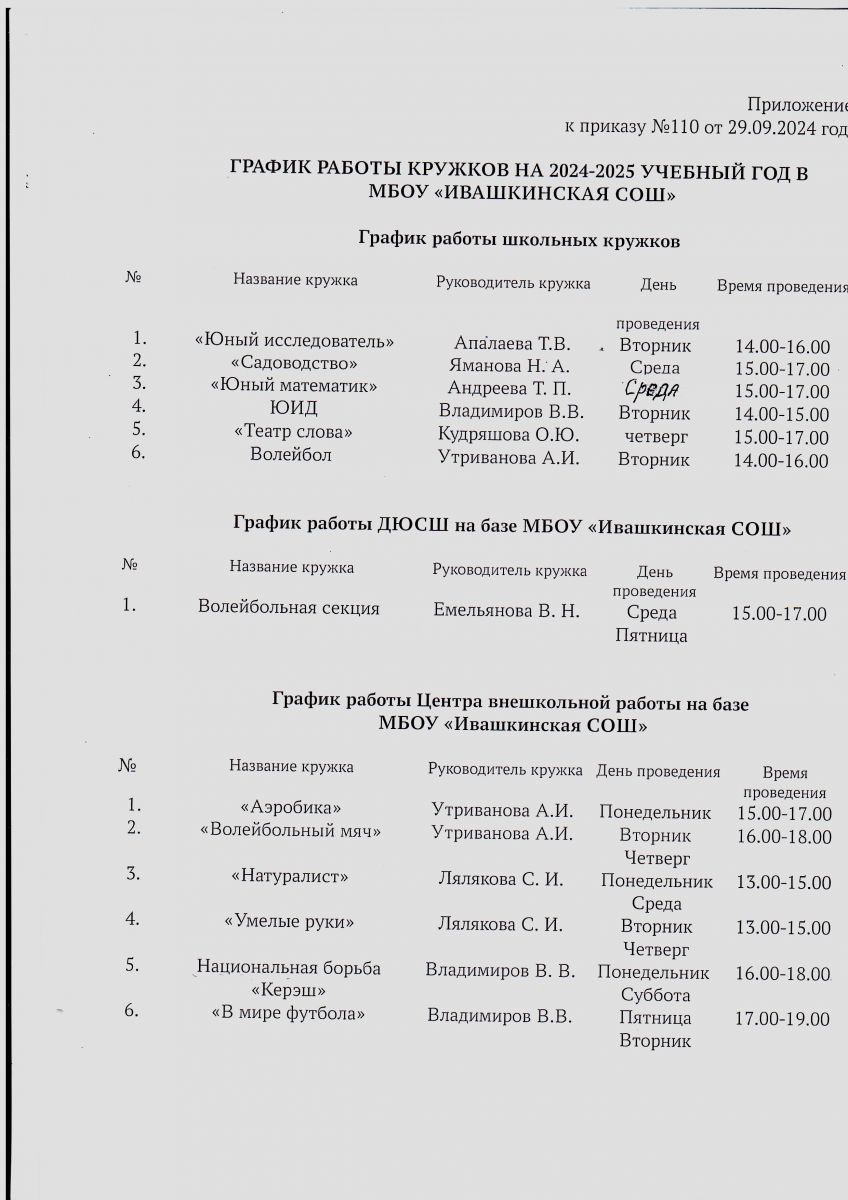 Приложение
к приказу №110 от 29.09.2024 год

ГРАФИК РАБОТЫ КРУЖКОВ НА 2024-2025 УЧЕБНЫЙ ГОД В МБОУ «ИВАШКИНСКАЯ СОШ»

График работы школьных кружков

| № | Название кружка | Руководитель кружка | День проведения | Время проведения |
|---|---|---|---|---|
| 1. | «Юный исследователь» | Апалаева Т.В. | Вторник | 14.00-16.00 |
| 2. | «Садоводство» | Яманова Н. А. | Среда | 15.00-17.00 |
| 3. | «Юный математик» | Андреева Т. П. | Среда | 15.00-17.00 |
| 4. | ЮИД | Владимиров В.В. | Вторник | 14.00-15.00 |
| 5. | «Театр слова» | Кудряшова О.Ю. | четверг | 15.00-17.00 |
| 6. | Волейбол | Утриванова А.И. | Вторник | 14.00-16.00 |

График работы ДЮСШ на базе МБОУ «Ивашкинская СОШ»

| № | Название кружка | Руководитель кружка | День проведения | Время проведения |
|---|---|---|---|---|
| 1. | Волейбольная секция | Емельянова В. Н. | Среда Пятница | 15.00-17.00 |

График работы Центра внешкольной работы на базе МБОУ «Ивашкинская СОШ»

| № | Название кружка | Руководитель кружка | День проведения | Время проведения |
|---|---|---|---|---|
| 1. | «Аэробика» | Утриванова А.И. | Понедельник | 15.00-17.00 |
| 2. | «Волейбольный мяч» | Утриванова А.И. | Вторник Четверг | 16.00-18.00 |
| 3. | «Натуралист» | Лялякова С. И. | Понедельник Среда | 13.00-15.00 |
| 4. | «Умелые руки» | Лялякова С. И. | Вторник Четверг | 13.00-15.00 |
| 5. | Национальная борьба «Керэш» | Владимиров В. В. | Понедельник Суббота | 16.00-18.00 |
| 6. | «В мире футбола» | Владимиров В.В. | Пятница Вторник | 17.00-19.00 |